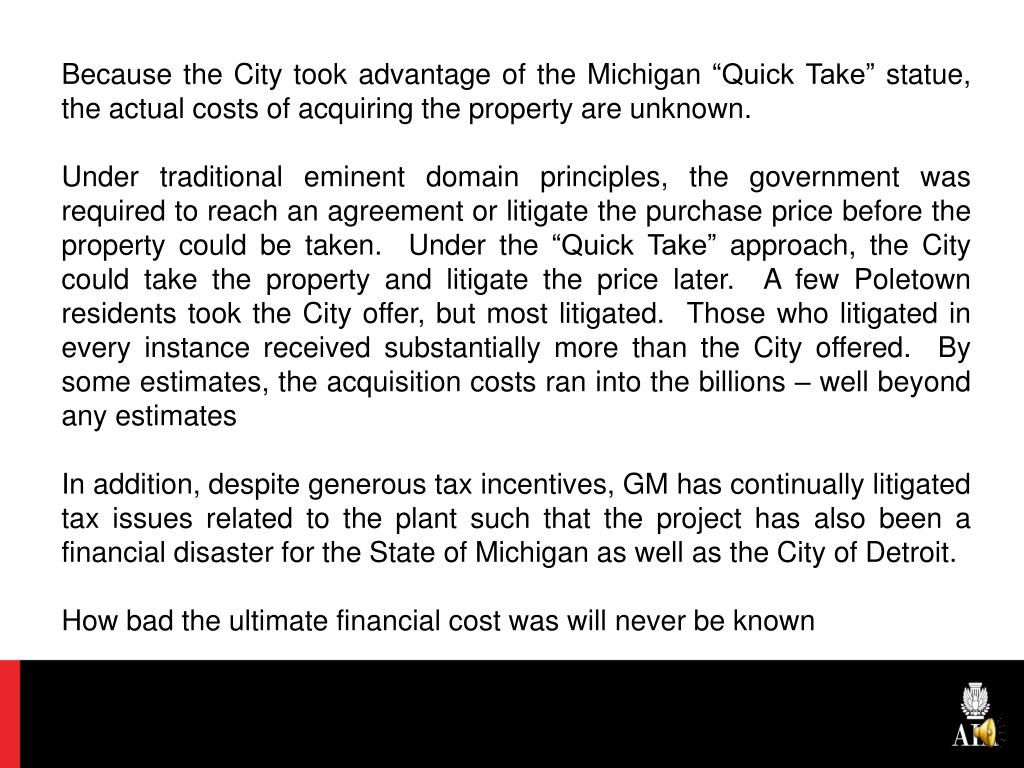 Because the City took advantage of the Michigan “Quick Take” statue, the actual costs of acquiring the property are unknown.

Under traditional eminent domain principles, the government was required to reach an agreement or litigate the purchase price before the property could be taken. Under the “Quick Take” approach, the City could take the property and litigate the price later. A few Poletown residents took the City offer, but most litigated. Those who litigated in every instance received substantially more than the City offered. By some estimates, the acquisition costs ran into the billions – well beyond any estimates

In addition, despite generous tax incentives, GM has continually litigated tax issues related to the plant such that the project has also been a financial disaster for the State of Michigan as well as the City of Detroit.

How bad the ultimate financial cost was will never be known

AIA